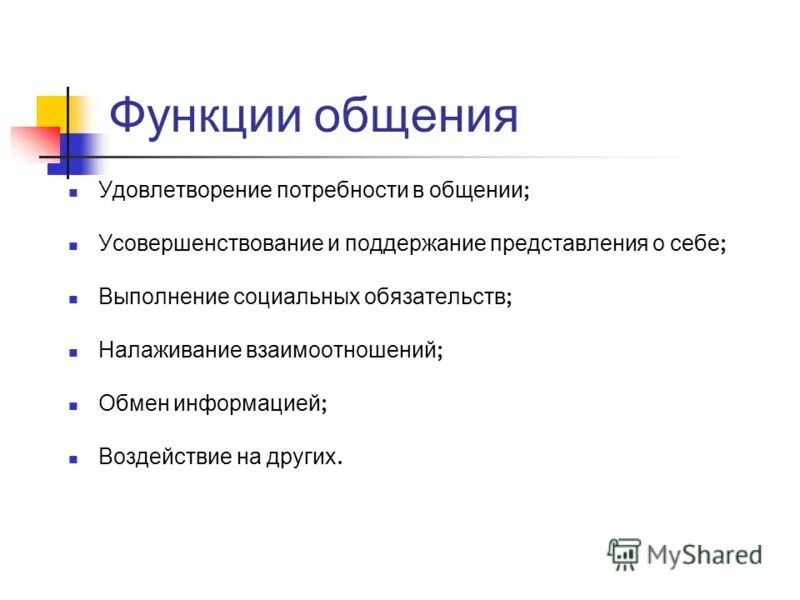 Функции общения

• Удовлетворение потребности в общении;

• Усовершенствование и поддержание представления о себе;

• Выполнение социальных обязательств;

• Налаживание взаимоотношений;

• Обмен информацией;

• Воздействие на других.

MyShared